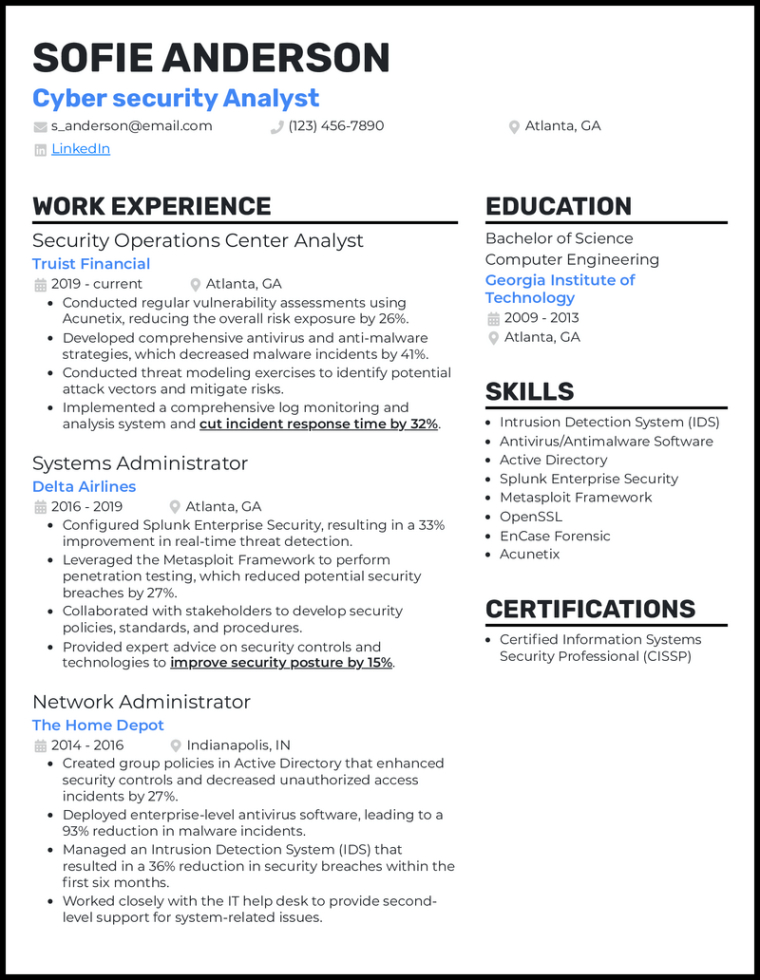 SOFIE ANDERSON
Cyber security Analyst

s_anderson@email.com
(123) 456-7890
Atlanta, GA
LinkedIn

WORK EXPERIENCE

Security Operations Center Analyst
Truist Financial
2019 - current
Atlanta, GA

- Conducted regular vulnerability assessments using Acunetix, reducing the overall risk exposure by 26%.
- Developed comprehensive antivirus and anti-malware strategies, which decreased malware incidents by 41%.
- Conducted threat modeling exercises to identify potential attack vectors and mitigate risks.
- Implemented a comprehensive log monitoring and analysis system and cut incident response time by 32%.

Systems Administrator
Delta Airlines
2016 - 2019
Atlanta, GA

- Configured Splunk Enterprise Security, resulting in a 33% improvement in real-time threat detection.
- Leveraged the Metasploit Framework to perform penetration testing, which reduced potential security breaches by 27%.
- Collaborated with stakeholders to develop security policies, standards, and procedures.
- Provided expert advice on security controls and technologies to improve security posture by 15%.

Network Administrator
The Home Depot
2014 - 2016
Indianapolis, IN

- Created group policies in Active Directory that enhanced security controls and decreased unauthorized access incidents by 27%.
- Deployed enterprise-level antivirus software, leading to a 93% reduction in malware incidents.
- Managed an Intrusion Detection System (IDS) that resulted in a 36% reduction in security breaches within the first six months.
- Worked closely with the IT help desk to provide second-level support for system-related issues.

EDUCATION

Bachelor of Science
Computer Engineering
Georgia Institute of Technology
2009 - 2013
Atlanta, GA

SKILLS

- Intrusion Detection System (IDS)
- Antivirus/Antimalware Software
- Active Directory
- Splunk Enterprise Security
- Metasploit Framework
- OpenSSL
- EnCase Forensic
- Acunetix

CERTIFICATIONS

- Certified Information Systems Security Professional (CISSP)